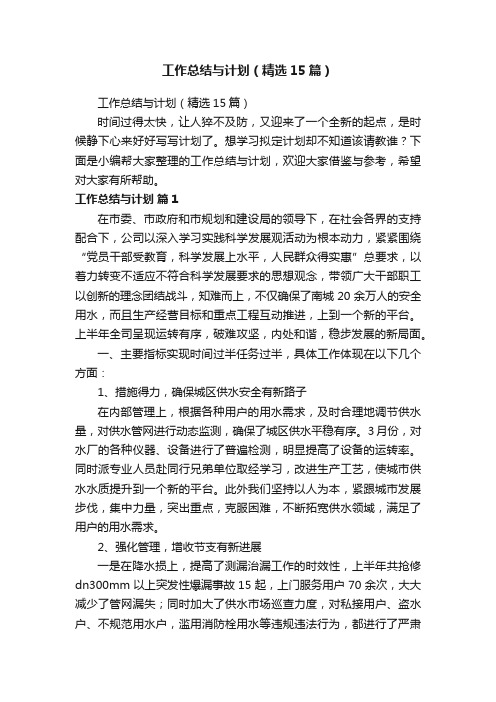 工作总结与计划（精选15篇）

工作总结与计划（精选15篇）

时间过得太快，让人猝不及防，又迎来了一个全新的起点，是时候静下心来好好写写计划了。想学习拟定计划却不知道该请教谁？下面是小编帮大家整理的工作总结与计划，欢迎大家借鉴与参考，希望对大家有所帮助。

工作总结与计划 篇1

在市委、市政府和市规划和建设局的领导下，在社会各界的支持配合下，公司以深入学习实践科学发展观活动为根本动力，紧紧围绕“党员干部受教育，科学发展上水平，人民群众得实惠”总要求，以着力转变不适应不符合科学发展要求的思想观念，带领广大干部职工以创新的理念团结战斗，知难而上，不仅确保了南城20余万人的安全用水，而且生产经营目标和重点工程互动推进，上到一个新的平台。上半年全司呈现运转有序，破难攻坚，内处和谐，稳步发展的新局面。

一、主要指标实现时间过半任务过半，具体工作体现在以下几个方面：

1、措施得力，确保城区供水安全有新路子

在内部管理上，根据各种用户的用水需求，及时合理地调节供水量，对供水管网进行动态监测，确保了城区供水平稳有序。3月份，对水厂的各种仪器、设备进行了普遍检测，明显提高了设备的运转率。同时派专业人员赴同行兄弟单位取经学习，改进生产工艺，使城市供水水质提升到一个新的平台。此外我们坚持以人为本，紧跟城市发展步伐，集中力量，突出重点，克服困难，不断拓宽供水领域，满足了用户的用水需求。

2、强化管理，增收节支有新进展

一是在降水损上，提高了测漏治漏工作的时效性，上半年共抢修dn300mm以上突发性爆漏事故15起，上门服务用户70余次，大大减少了管网漏失；同时加大了供水市场巡查力度，对私接用户、盗水户、不规范用水户，滥用消防栓用水等违规违法行为，都进行了严肃